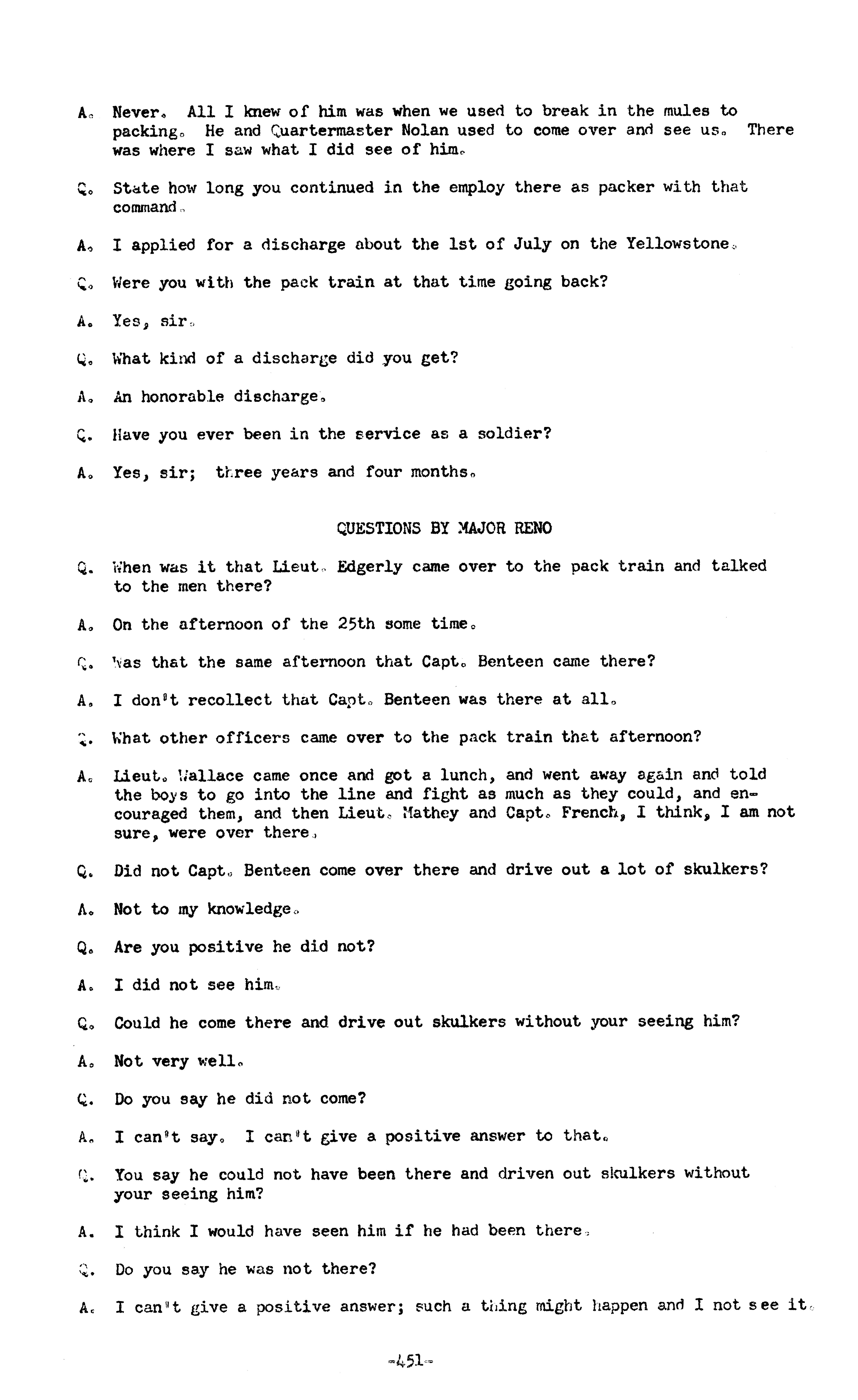 A. Never. All I knew of him was when we used to break in the mules to packing. He and Quartermaster Nolan used to come over and see us. There was where I saw what I did see of him.

Q. State how long you continued in the employ there as packer with that command.

A. I applied for a discharge about the 1st of July on the Yellowstone.

Q. Were you with the pack train at that time going back?

A. Yes, sir.

Q. What kind of a discharge did you get?

A. An honorable discharge.

Q. Have you ever been in the service as a soldier?

A. Yes, sir; three years and four months.

QUESTIONS BY MAJOR RENO

Q. When was it that Lieut. Edgerly came over to the pack train and talked to the men there?

A. On the afternoon of the 25th some time.

Q. Was that the same afternoon that Capt. Benteen came there?

A. I don't recollect that Capt. Benteen was there at all.

Q. What other officers came over to the pack train that afternoon?

A. Lieut. Wallace came once and got a lunch, and went away again and told the boys to go into the line and fight as much as they could, and encouraged them, and then Lieut. Mathey and Capt. French, I think, I am not sure, were over there.

Q. Did not Capt. Benteen come over there and drive out a lot of skulkers?

A. Not to my knowledge.

Q. Are you positive he did not?

A. I did not see him.

Q. Could he come there and drive out skulkers without your seeing him?

A. Not very well.

Q. Do you say he did not come?

A. I can't say. I can't give a positive answer to that.

Q. You say he could not have been there and driven out skulkers without your seeing him?

A. I think I would have seen him if he had been there.

Q. Do you say he was not there?

A. I can't give a positive answer; such a thing might happen and I not see it.

-451-